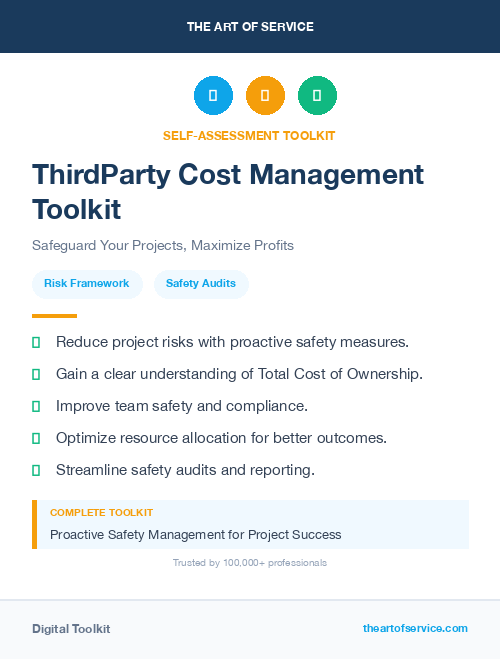 THE ART OF SERVICE

SELF-ASSESSMENT TOOLKIT

ThirdParty Cost Management Toolkit

Safeguard Your Projects, Maximize Profits

Risk Framework

Safety Audits

Reduce project risks with proactive safety measures.

Gain a clear understanding of Total Cost of Ownership.

Improve team safety and compliance.

Optimize resource allocation for better outcomes.

Streamline safety audits and reporting.

COMPLETE TOOLKIT

Proactive Safety Management for Project Success

Trusted by 100,000+ professionals

Digital Toolkit

theartofservice.com